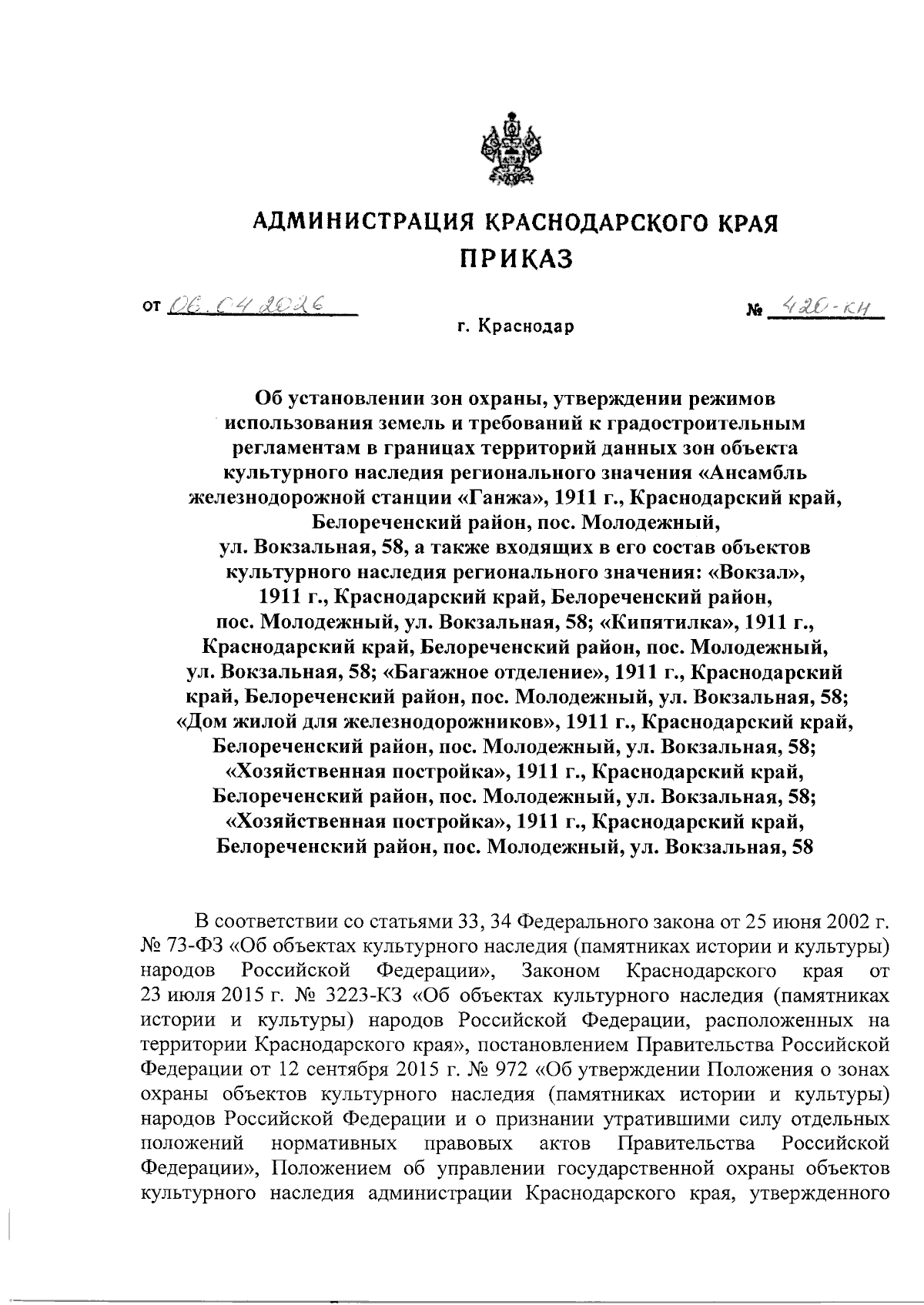 АДМИНИСТРАЦИЯ КРАСНОДАРСКОГО КРАЯ
ПРИКАЗ

от 06.04.2026 № 420-КН
г. Краснодар

Об установлении зон охраны, утверждении режимов использования земель и требований к градостроительным регламентам в границах территорий данных зон объекта культурного наследия регионального значения «Ансамбль железнодорожной станции «Ганжа», 1911 г., Краснодарский край, Белореченский район, пос. Молодежный, ул. Вокзальная, 58, а также входящих в его состав объектов культурного наследия регионального значения: «Вокзал», 1911 г., Краснодарский край, Белореченский район, пос. Молодежный, ул. Вокзальная, 58; «Кипятилка», 1911 г., Краснодарский край, Белореченский район, пос. Молодежный, ул. Вокзальная, 58; «Багажное отделение», 1911 г., Краснодарский край, Белореченский район, пос. Молодежный, ул. Вокзальная, 58; «Дом жилой для железнодорожников», 1911 г., Краснодарский край, Белореченский район, пос. Молодежный, ул. Вокзальная, 58; «Хозяйственная постройка», 1911 г., Краснодарский край, Белореченский район, пос. Молодежный, ул. Вокзальная, 58; «Хозяйственная постройка», 1911 г., Краснодарский край, Белореченский район, пос. Молодежный, ул. Вокзальная, 58

В соответствии со статьями 33, 34 Федерального закона от 25 июня 2002 г. № 73-ФЗ «Об объектах культурного наследия (памятниках истории и культуры) народов Российской Федерации», Законом Краснодарского края от 23 июля 2015 г. № 3223-КЗ «Об объектах культурного наследия (памятниках истории и культуры) народов Российской Федерации, расположенных на территории Краснодарского края», постановлением Правительства Российской Федерации от 12 сентября 2015 г. № 972 «Об утверждении Положения о зонах охраны объектов культурного наследия (памятниках истории и культуры) народов Российской Федерации и о признании утратившими силу отдельных положений нормативных правовых актов Правительства Российской Федерации», Положением об управлении государственной охраны объектов культурного наследия администрации Краснодарского края, утвержденного